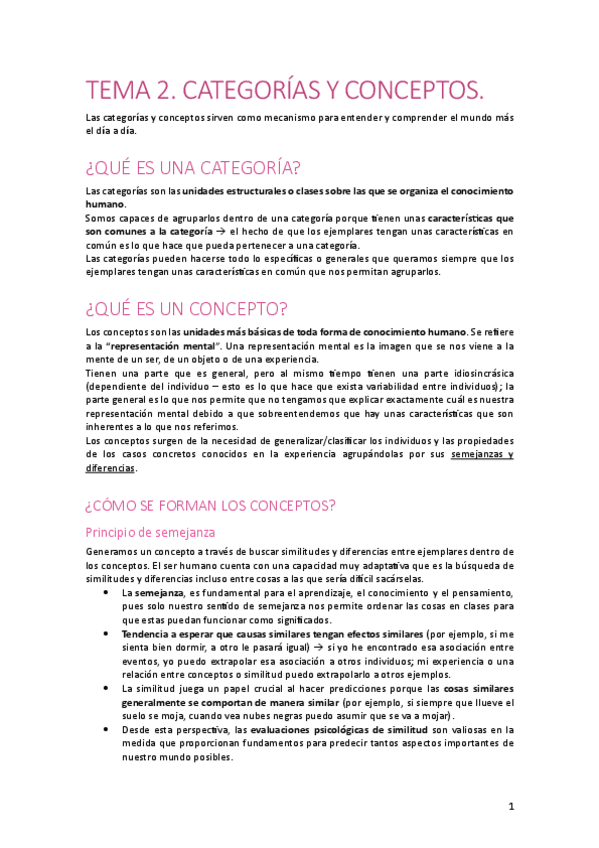 TEMA 2. CATEGORÍAS Y CONCEPTOS.

Las categorías y conceptos sirven como mecanismo para entender y comprender el mundo más el día a día.

¿QUÉ ES UNA CATEGORÍA?

Las categorías son las unidades estructurales o clases sobre las que se organiza el conocimiento humano.
Somos capaces de agruparlos dentro de una categoría porque tienen unas características que son comunes a la categoría → el hecho de que los ejemplares tengan unas características en común es lo que hace que pueda pertenecer a una categoría.
Las categorías pueden hacerse todo lo específicas o generales que queramos siempre que los ejemplares tengan unas características en común que nos permitan agruparlos.

¿QUÉ ES UN CONCEPTO?

Los conceptos son las unidades más básicas de toda forma de conocimiento humano. Se refiere a la "representación mental". Una representación mental es la imagen que se nos viene a la mente de un ser, de un objeto o de una experiencia.
Tienen una parte que es general, pero al mismo tiempo tienen una parte idiosincrásica (dependiente del individuo – esto es lo que hace que exista variabilidad entre individuos); la parte general es lo que nos permite que no tengamos que explicar exactamente cuál es nuestra representación mental debido a que sobreentendemos que hay unas características que son inherentes a lo que nos referimos.
Los conceptos surgen de la necesidad de generalizar/clasificar los individuos y las propiedades de los casos concretos conocidos en la experiencia agrupándolas por sus semejanzas y diferencias.

¿CÓMO SE FORMAN LOS CONCEPTOS?

Principio de semejanza

Generamos un concepto a través de buscar similitudes y diferencias entre ejemplares dentro de los conceptos. El ser humano cuenta con una capacidad muy adaptativa que es la búsqueda de similitudes y diferencias incluso entre cosas a las que sería difícil sacárselas.

• La semejanza, es fundamental para el aprendizaje, el conocimiento y el pensamiento, pues solo nuestro sentido de semejanza nos permite ordenar las cosas en clases para que estas puedan funcionar como significados.
• Tendencia a esperar que causas similares tengan efectos similares (por ejemplo, si me sienta bien dormir, a otro le pasará igual) → si yo he encontrado esa asociación entre eventos, yo puedo extrapolar esa asociación a otros individuos; mi experiencia o una relación entre conceptos o similitud puedo extrapolarlo a otros ejemplos.
• La similitud juega un papel crucial al hacer predicciones porque las cosas similares generalmente se comportan de manera similar (por ejemplo, si siempre que llueve el suelo se moja, cuando vea nubes negras puedo asumir que se va a mojar).
• Desde esta perspectiva, las evaluaciones psicológicas de similitud son valiosas en la medida que proporcionan fundamentos para predecir tantos aspectos importantes de nuestro mundo posibles.

1